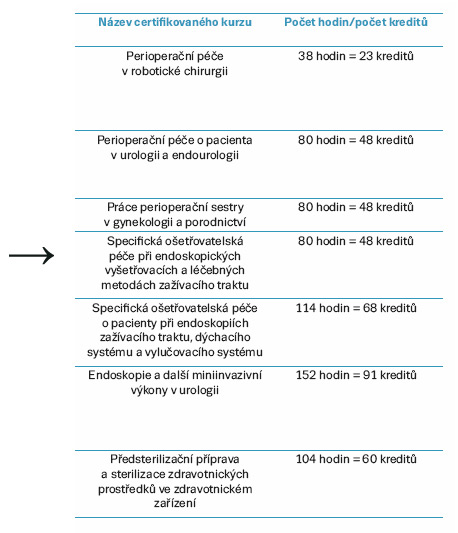 | Název certifikovaného kurzu | Počet hodin/počet kreditů |
|---|---|
| Perioperační péče v robotické chirurgii | 38 hodin = 23 kreditů |
| Perioperační péče o pacienta v urologii a endourologii | 80 hodin = 48 kreditů |
| Práce perioperační sestry v gynekologii a porodnictví | 80 hodin = 48 kreditů |
| Specifická ošetřovatelská péče při endoskopických vyšetřovacích a léčebných metodách zažívacího traktu | 80 hodin = 48 kreditů |
| Specifická ošetřovatelská péče o pacienty při endoskopiích zažívacího traktu, dýchacího systému a vylučovacího systému | 114 hodin = 68 kreditů |
| Endoskopie a další miniinvazivní výkony v urologii | 152 hodin = 91 kreditů |
| Předsterilizační příprava a sterilizace zdravotnických prostředků ve zdravotnickém zařízení | 104 hodin = 60 kreditů |